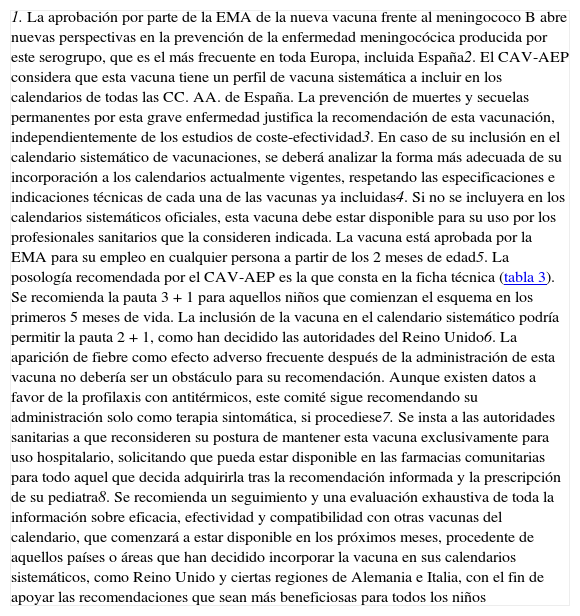 1. La aprobación por parte de la EMA de la nueva vacuna frente al meningococo B abre nuevas perspectivas en la prevención de la enfermedad meningocócica producida por este serogrupo, que es el más frecuente en toda Europa, incluida España2. El CAV-AEP considera que esta vacuna tiene un perfil de vacuna sistemática a incluir en los calendarios de todas las CC. AA. de España. La prevención de muertes y secuelas permanentes por esta grave enfermedad justifica la recomendación de esta vacunación, independientemente de los estudios de coste-efectividad3. En caso de su inclusión en el calendario sistemático de vacunaciones, se deberá analizar la forma más adecuada de su incorporación a los calendarios actualmente vigentes, respetando las especificaciones e indicaciones técnicas de cada una de las vacunas ya incluidas4. Si no se incluyera en los calendarios sistemáticos oficiales, esta vacuna debe estar disponible para su uso por los profesionales sanitarios que la consideren indicada. La vacuna está aprobada por la EMA para su empleo en cualquier persona a partir de los 2 meses de edad5. La posología recomendada por el CAV-AEP es la que consta en la ficha técnica (tabla 3). Se recomienda la pauta 3 + 1 para aquellos niños que comienzan el esquema en los primeros 5 meses de vida. La inclusión de la vacuna en el calendario sistemático podría permitir la pauta 2 + 1, como han decidido las autoridades del Reino Unido6. La aparición de fiebre como efecto adverso frecuente después de la administración de esta vacuna no debería ser un obstáculo para su recomendación. Aunque existen datos a favor de la profilaxis con antitérmicos, este comité sigue recomendando su administración solo como terapia sintomática, si procediese7. Se insta a las autoridades sanitarias a que reconsideren su postura de mantener esta vacuna exclusivamente para uso hospitalario, solicitando que pueda estar disponible en las farmacias comunitarias para todo aquel que decida adquirirla tras la recomendación informada y la prescripción de su pediatra8. Se recomienda un seguimiento y una evaluación exhaustiva de toda la información sobre eficacia, efectividad y compatibilidad con otras vacunas del calendario, que comenzará a estar disponible en los próximos meses, procedente de aquellos países o áreas que han decidido incorporar la vacuna en sus calendarios sistemáticos, como Reino Unido y ciertas regiones de Alemania e Italia, con el fin de apoyar las recomendaciones que sean más beneficiosas para todos los niños